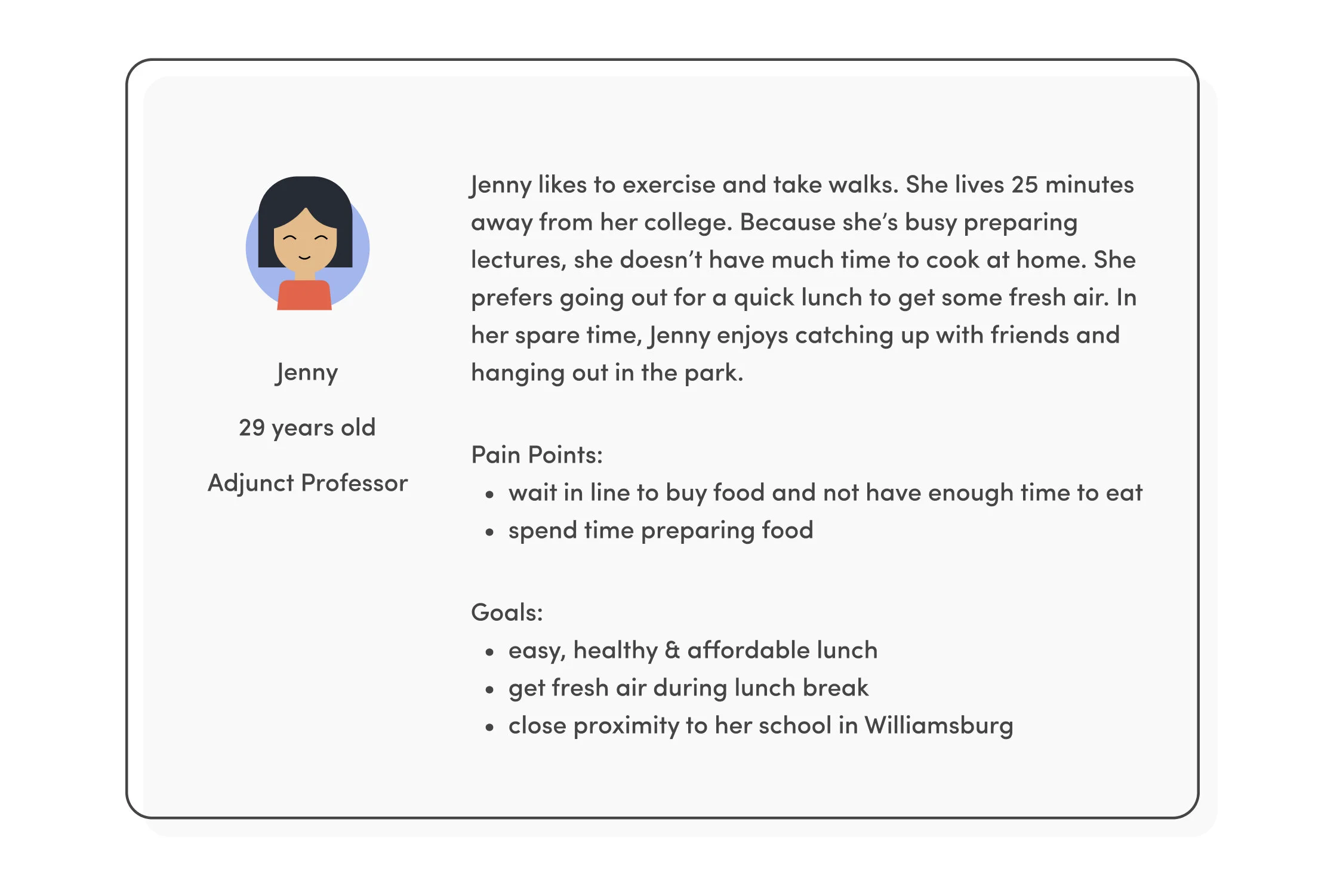 Jenny

29 years old

Adjunct Professor

Jenny likes to exercise and take walks. She lives 25 minutes away from her college. Because she's busy preparing lectures, she doesn't have much time to cook at home. She prefers going out for a quick lunch to get some fresh air. In her spare time, Jenny enjoys catching up with friends and hanging out in the park.

Pain Points:
• wait in line to buy food and not have enough time to eat
• spend time preparing food

Goals:
• easy, healthy & affordable lunch
• get fresh air during lunch break
• close proximity to her school in Williamsburg